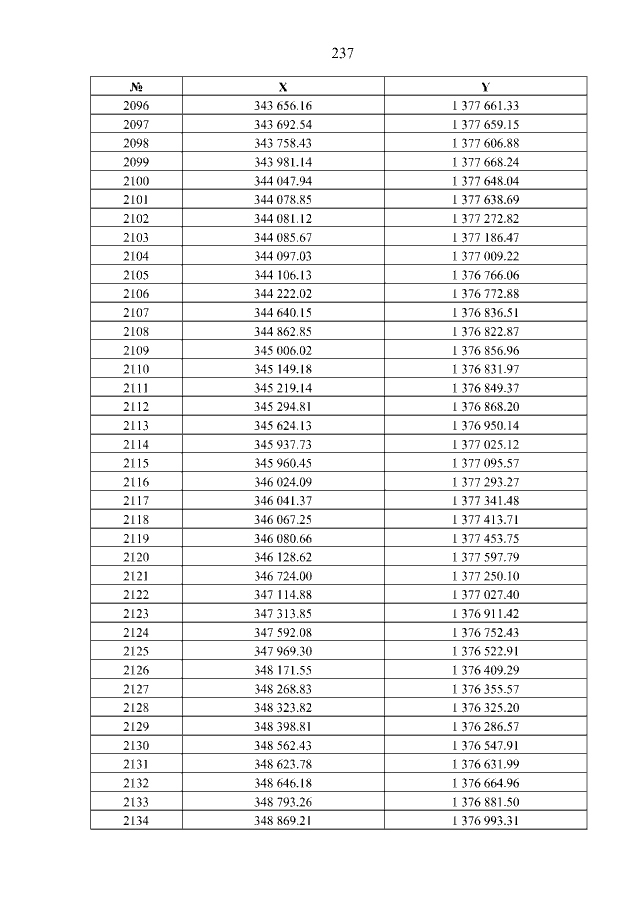 237

| № | X | Y |
|---|---|---|
| 2096 | 343 656.16 | 1 377 661.33 |
| 2097 | 343 692.54 | 1 377 659.15 |
| 2098 | 343 758.43 | 1 377 606.88 |
| 2099 | 343 981.14 | 1 377 668.24 |
| 2100 | 344 047.94 | 1 377 648.04 |
| 2101 | 344 078.85 | 1 377 638.69 |
| 2102 | 344 081.12 | 1 377 272.82 |
| 2103 | 344 085.67 | 1 377 186.47 |
| 2104 | 344 097.03 | 1 377 009.22 |
| 2105 | 344 106.13 | 1 376 766.06 |
| 2106 | 344 222.02 | 1 376 772.88 |
| 2107 | 344 640.15 | 1 376 836.51 |
| 2108 | 344 862.85 | 1 376 822.87 |
| 2109 | 345 006.02 | 1 376 856.96 |
| 2110 | 345 149.18 | 1 376 831.97 |
| 2111 | 345 219.14 | 1 376 849.37 |
| 2112 | 345 294.81 | 1 376 868.20 |
| 2113 | 345 624.13 | 1 376 950.14 |
| 2114 | 345 937.73 | 1 377 025.12 |
| 2115 | 345 960.45 | 1 377 095.57 |
| 2116 | 346 024.09 | 1 377 293.27 |
| 2117 | 346 041.37 | 1 377 341.48 |
| 2118 | 346 067.25 | 1 377 413.71 |
| 2119 | 346 080.66 | 1 377 453.75 |
| 2120 | 346 128.62 | 1 377 597.79 |
| 2121 | 346 724.00 | 1 377 250.10 |
| 2122 | 347 114.88 | 1 377 027.40 |
| 2123 | 347 313.85 | 1 376 911.42 |
| 2124 | 347 592.08 | 1 376 752.43 |
| 2125 | 347 969.30 | 1 376 522.91 |
| 2126 | 348 171.55 | 1 376 409.29 |
| 2127 | 348 268.83 | 1 376 355.57 |
| 2128 | 348 323.82 | 1 376 325.20 |
| 2129 | 348 398.81 | 1 376 286.57 |
| 2130 | 348 562.43 | 1 376 547.91 |
| 2131 | 348 623.78 | 1 376 631.99 |
| 2132 | 348 646.18 | 1 376 664.96 |
| 2133 | 348 793.26 | 1 376 881.50 |
| 2134 | 348 869.21 | 1 376 993.31 |